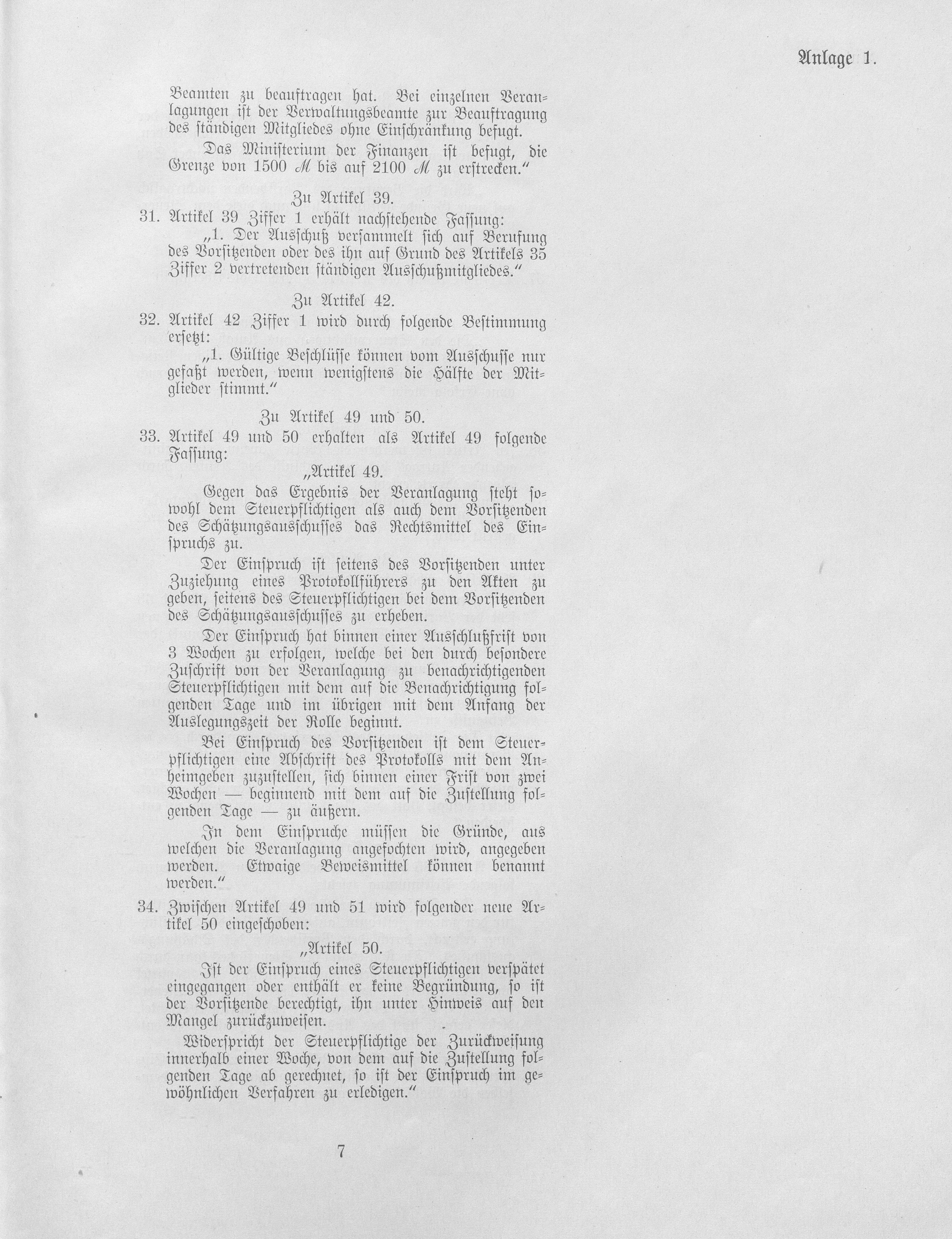 Anlage 1.

Beamten zu beauftragen hat. Bei einzelnen Veranlagungen ist der Verwaltungsbeamte zur Beauftragung des ständigen Mitgliedes ohne Einschränkung befugt.

Das Ministerium der Finanzen ist befugt, die Grenze von 1500 ℳ bis auf 2100 ℳ zu erstrecken."

Zu Artikel 39.

31. Artikel 39 Ziffer 1 erhält nachstehende Fassung:

„1. Der Ausschuß versammelt sich auf Berufung des Vorsitzenden oder des ihn auf Grund des Artikels 35 Ziffer 2 vertretenden ständigen Ausschußmitgliedes."

Zu Artikel 42.

32. Artikel 42 Ziffer 1 wird durch folgende Bestimmung ersetzt:

„1. Gültige Beschlüsse können vom Ausschusse nur gefaßt werden, wenn wenigstens die Hälfte der Mitglieder stimmt."

Zu Artikel 49 und 50.

33. Artikel 49 und 50 erhalten als Artikel 49 folgende Fassung:

„Artikel 49.

Gegen das Ergebnis der Veranlagung steht sowohl dem Steuerpflichtigen als auch dem Vorsitzenden des Schätzungsausschusses das Rechtsmittel des Einspruchs zu.

Der Einspruch ist seitens des Vorsitzenden unter Zuziehung eines Protokollführers zu den Akten zu geben, seitens des Steuerpflichtigen bei dem Vorsitzenden des Schätzungsausschusses zu erheben.

Der Einspruch hat binnen einer Ausschlußfrist von 3 Wochen zu erfolgen, welche bei den durch besondere Zuschrift von der Veranlagung zu benachrichtigenden Steuerpflichtigen mit dem auf die Benachrichtigung folgenden Tage und im übrigen mit dem Anfang der Auslegungszeit der Rolle beginnt.

Bei Einspruch des Vorsitzenden ist dem Steuerpflichtigen eine Abschrift des Protokolls mit dem Anheimgeben zuzustellen, sich binnen einer Frist von zwei Wochen — beginnend mit dem auf die Zustellung folgenden Tage — zu äußern.

In dem Einspruche müssen die Gründe, aus welchen die Veranlagung angefochten wird, angegeben werden. Etwaige Beweismittel können benannt werden."

34. Zwischen Artikel 49 und 51 wird folgender neue Artikel 50 eingeschoben:

„Artikel 50.

Ist der Einspruch eines Steuerpflichtigen verspätet eingegangen oder enthält er keine Begründung, so ist der Vorsitzende berechtigt, ihn unter Hinweis auf den Mangel zurückzuweisen.

Widerspricht der Steuerpflichtige der Zurückweisung innerhalb einer Woche, von dem auf die Zustellung folgenden Tage ab gerechnet, so ist der Einspruch im gewöhnlichen Verfahren zu erledigen."

7